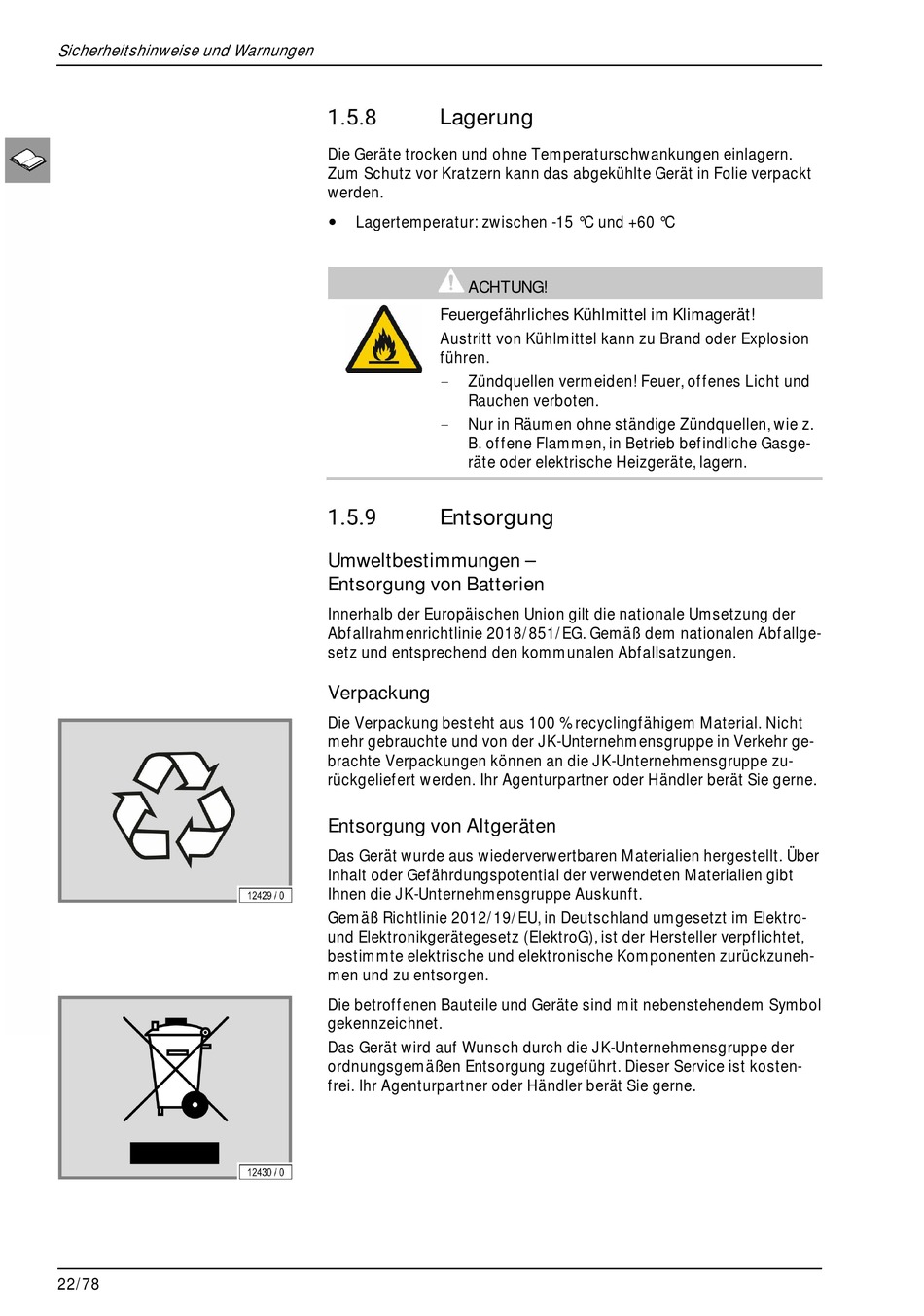 Sicherheitshinweise und Warnungen

1.5.8 Lagerung

Die Geräte trocken und ohne Temperaturschwankungen einlagern. Zum Schutz vor Kratzern kann das abgekühlte Gerät in Folie verpackt werden.

• Lagertemperatur: zwischen -15 °C und +60 °C

ACHTUNG!

Feuergefährliches Kühlmittel im Klimagerät!

Austritt von Kühlmittel kann zu Brand oder Explosion führen.

– Zündquellen vermeiden! Feuer, offenes Licht und Rauchen verboten.

– Nur in Räumen ohne ständige Zündquellen, wie z. B. offene Flammen, in Betrieb befindliche Gasgeräte oder elektrische Heizgeräte, lagern.

1.5.9 Entsorgung

Umweltbestimmungen – Entsorgung von Batterien

Innerhalb der Europäischen Union gilt die nationale Umsetzung der Abfallrahmenrichtlinie 2018/851/EG. Gemäß dem nationalen Abfallgesetz und entsprechend den kommunalen Abfallsatzungen.

Verpackung

Die Verpackung besteht aus 100 % recyclingfähigem Material. Nicht mehr gebrauchte und von der JK-Unternehmensgruppe in Verkehr gebrachte Verpackungen können an die JK-Unternehmensgruppe zurückgeliefert werden. Ihr Agenturpartner oder Händler berät Sie gerne.

12429 / 0

Entsorgung von Altgeräten

Das Gerät wurde aus wiederverwertbaren Materialien hergestellt. Über Inhalt oder Gefährdungspotential der verwendeten Materialien gibt Ihnen die JK-Unternehmensgruppe Auskunft.

Gemäß Richtlinie 2012/19/EU, in Deutschland umgesetzt im Elektro- und Elektronikgerätegesetz (ElektroG), ist der Hersteller verpflichtet, bestimmte elektrische und elektronische Komponenten zurückzunehmen und zu entsorgen.

Die betroffenen Bauteile und Geräte sind mit nebenstehendem Symbol gekennzeichnet.

Das Gerät wird auf Wunsch durch die JK-Unternehmensgruppe der ordnungsgemäßen Entsorgung zugeführt. Dieser Service ist kostenfrei. Ihr Agenturpartner oder Händler berät Sie gerne.

12430 / 0

22/78